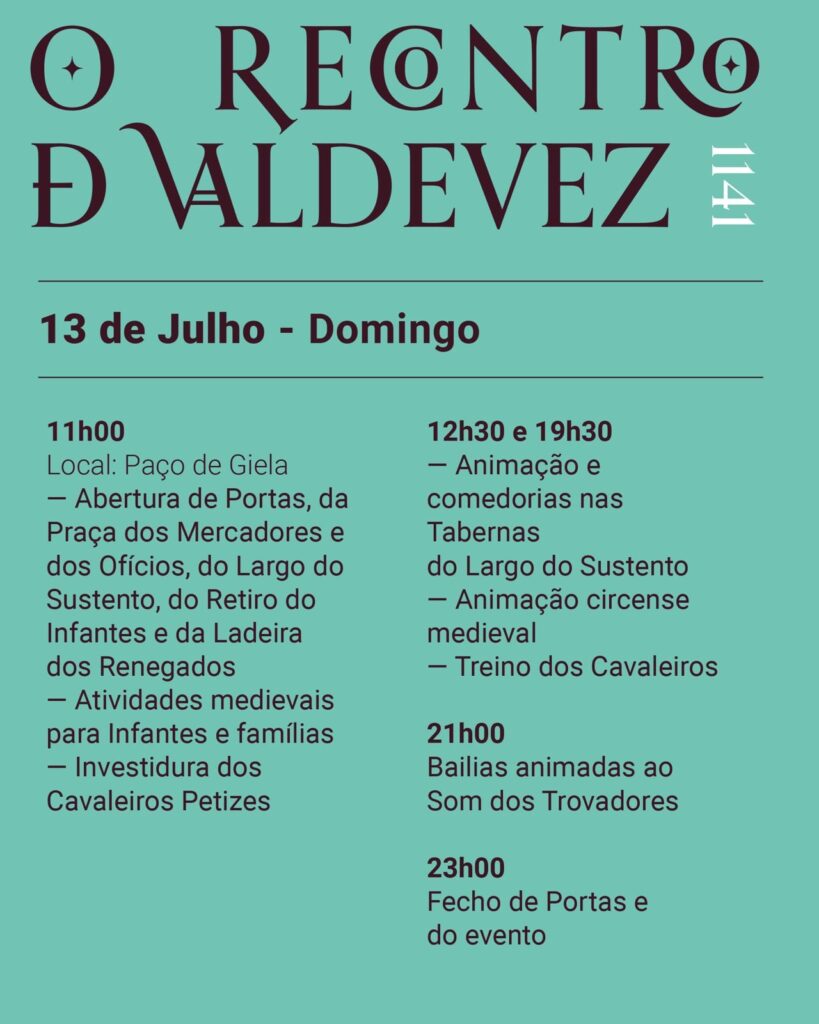 O RECONTRO D VALDEVEZ 1141

13 de Julho - Domingo

11h00
Local: Paço de Giela
— Abertura de Portas, da Praça dos Mercadores e dos Ofícios, do Largo do Sustento, do Retiro do Infantes e da Ladeira dos Renegados
— Atividades medievais para Infantes e famílias
— Investidura dos Cavaleiros Petizes

12h30 e 19h30
— Animação e comedorias nas Tabernas do Largo do Sustento
— Animação circense medieval
— Treino dos Cavaleiros

21h00
Bailias animadas ao Som dos Trovadores

23h00
Fecho de Portas e do evento